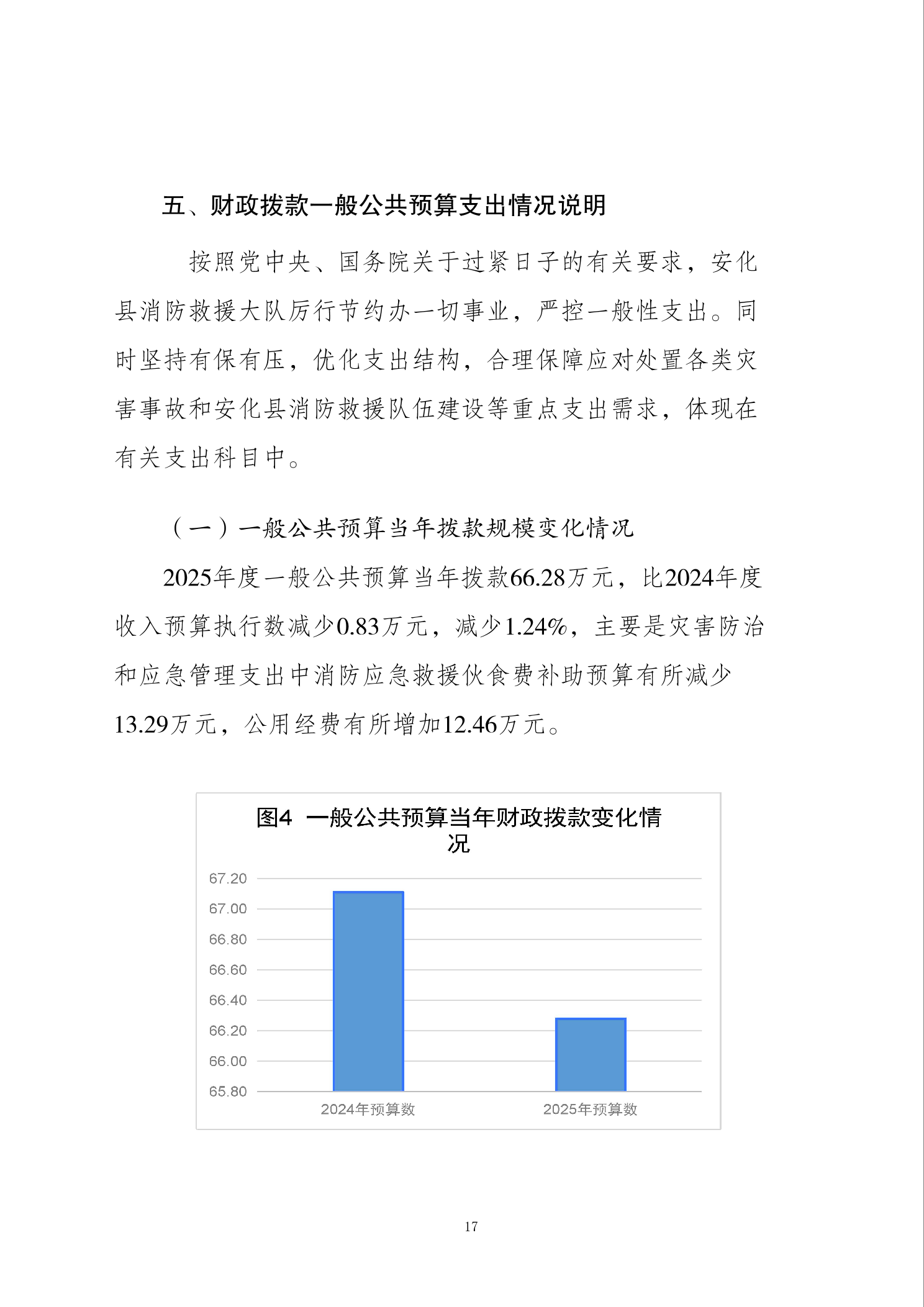 五、财政拨款一般公共预算支出情况说明

按照党中央、国务院关于过紧日子的有关要求，安化县消防救援大队厉行节约办一切事业，严控一般性支出。同时坚持有保有压，优化支出结构，合理保障应对处置各类灾害事故和安化县消防救援队伍建设等重点支出需求，体现在有关支出科目中。

（一）一般公共预算当年拨款规模变化情况

2025年度一般公共预算当年拨款66.28万元，比2024年度收入预算执行数减少0.83万元，减少1.24%，主要是灾害防治和应急管理支出中消防应急救援伙食费补助预算有所减少13.29万元，公用经费有所增加12.46万元。

图4 一般公共预算当年财政拨款变化情况

67.20
67.00
66.80
66.60
66.40
66.20
66.00
65.80

2024年预算数
2025年预算数

17